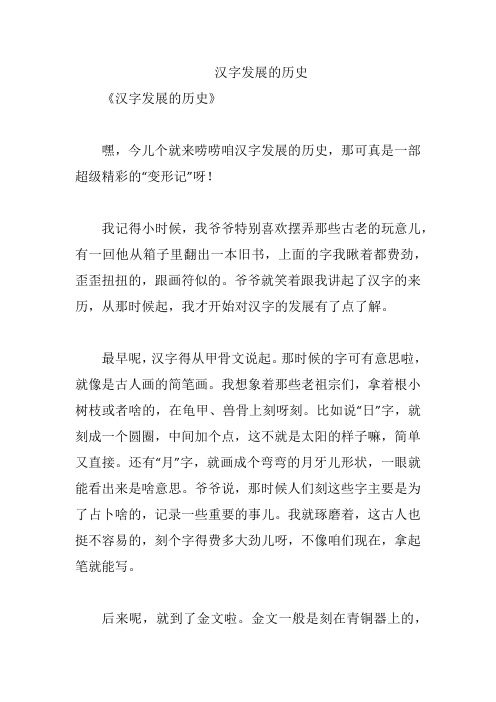 汉字发展的历史

《汉字发展的历史》

嘿，今儿个就来唠唠咱汉字发展的历史，那可真是一部超级精彩的“变形记”呀！

我记得小时候，我爷爷特别喜欢摆弄那些古老的玩意儿，有一回他从箱子里翻出一本旧书，上面的字我瞅着都费劲，歪歪扭扭的，跟画符似的。爷爷就笑着跟我讲起了汉字的来历，从那时候起，我才开始对汉字的发展有了点了解。

最早呢，汉字得从甲骨文说起。那时候的字可有意思啦，就像是古人画的简笔画。我想象着那些老祖宗们，拿着根小树枝或者啥的，在龟甲、兽骨上刻呀刻。比如说“日”字，就刻成一个圆圈，中间加个点，这不就是太阳的样子嘛，简单又直接。还有“月”字，就画成个弯弯的月牙儿形状，一眼就能看出来是啥意思。爷爷说，那时候人们刻这些字主要是为了占卜啥的，记录一些重要的事儿。我就琢磨着，这古人也挺不容易的，刻个字得费多大劲儿呀，不像咱们现在，拿起笔就能写。

后来呢，就到了金文啦。金文一般是刻在青铜器上的，